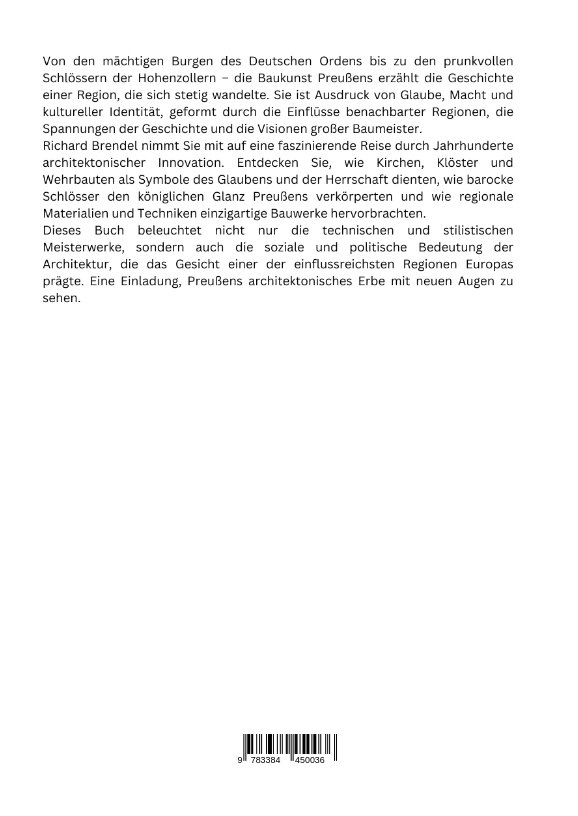 Von den mächtigen Burgen des Deutschen Ordens bis zu den prunkvollen Schlössern der Hohenzollern – die Baukunst Preußens erzählt die Geschichte einer Region, die sich stetig wandelte. Sie ist Ausdruck von Glaube, Macht und kultureller Identität, geformt durch die Einflüsse benachbarter Regionen, die Spannungen der Geschichte und die Visionen großer Baumeister.
Richard Brendel nimmt Sie mit auf eine faszinierende Reise durch Jahrhunderte architektonischer Innovation. Entdecken Sie, wie Kirchen, Klöster und Wehrbauten als Symbole des Glaubens und der Herrschaft dienten, wie barocke Schlösser den königlichen Glanz Preußens verkörperten und wie regionale Materialien und Techniken einzigartige Bauwerke hervorbrachten.
Dieses Buch beleuchtet nicht nur die technischen und stilistischen Meisterwerke, sondern auch die soziale und politische Bedeutung der Architektur, die das Gesicht einer der einflussreichsten Regionen Europas prägte. Eine Einladung, Preußens architektonisches Erbe mit neuen Augen zu sehen.

9 783384 450036